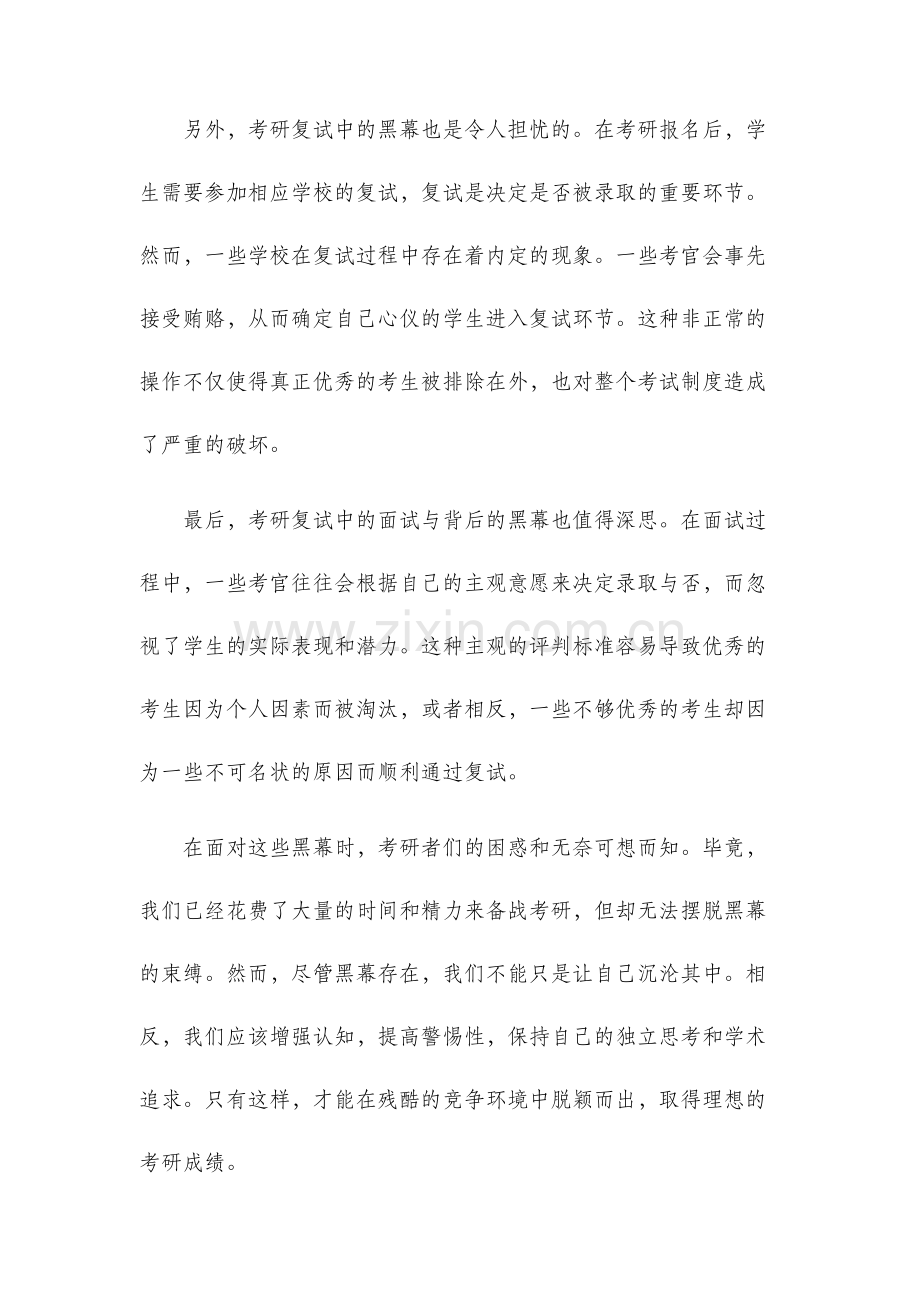 另外，考研复试中的黑幕也是令人担忧的。在考研报名后，学生需要参加相应学校的复试，复试是决定是否被录取的重要环节。然而，一些学校在复试过程中存在着内定的现象。一些考官会事先接受贿赂，从而确定自己心仪的学生进入复试环节。这种非正常的操作不仅使得真正优秀的考生被排除在外，也对整个考试制度造成了严重的破坏。

最后，考研复试中的面试与背后的黑幕也值得深思。在面试过程中，一些考官往往会根据自己的主观意愿来决定录取与否，而忽视了学生的实际表现和潜力。这种主观的评判标准容易导致优秀的考生因为个人因素而被淘汰，或者相反，一些不够优秀的考生却因为一些不可名状的原因而顺利通过复试。

在面对这些黑幕时，考研者们的困惑和无奈可想而知。毕竟，我们已经花费了大量的时间和精力来备战考研，但却无法摆脱黑幕的束缚。然而，尽管黑幕存在，我们不能只是让自己沉沦其中。相反，我们应该增强认知，提高警惕性，保持自己的独立思考和学术追求。只有这样，才能在残酷的竞争环境中脱颖而出，取得理想的考研成绩。

www.zixin.com.cn